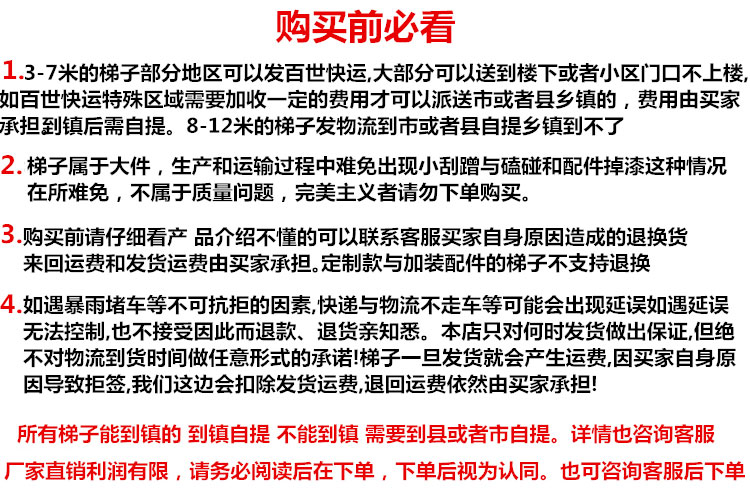 购买前必看

1.3-7米的梯子部分地区可以发百世快运,大部分可以送到楼下或者小区门口不上楼,如百世快运特殊区域需要加收一定的费用才可以派送市或者县乡镇的，费用由买家承担到镇后需自提。8-12米的梯子发物流到市或者县自提乡镇到不了

2. 梯子属于大件，生产和运输过程中难免出现小刮蹭与磕碰和配件掉漆这种情况在所难免，不属于质量问题，完美主义者请勿下单购买。

3.购买前请仔细看产 品介绍不懂的可以联系客服买家自身原因造成的退换货来回运费和发货运费由买家承担。定制款与加装配件的梯子不支持退换

4.如遇暴雨堵车等不可抗拒的因素,快递与物流不走车等可能会出现延误如遇延误无法控制,也不接受因此而退款、退货亲知悉。本店只对何时发货做出保证,但绝不对物流到货时间做任意形式的承诺!梯子一旦发货就会产生运费,因买家自身原因导致拒签,我们这边会扣除发货运费,退回运费依然由买家承担!

所有梯子能到镇的 到镇自提 不能到镇 需要到县或者市自提。详情也咨询客服

厂家直销利润有限，请务必阅读后在下单，下单后视为认同。也可咨询客服后下单